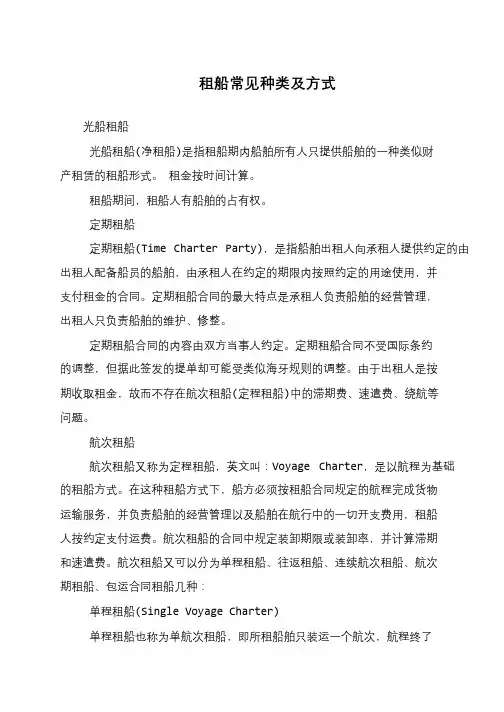 租船常见种类及方式

光船租船

光船租船(净租船)是指租船期内船舶所有人只提供船舶的一种类似财产租赁的租船形式。 租金按时间计算。

租船期间，租船人有船舶的占有权。

定期租船

定期租船(Time Charter Party)，是指船舶出租人向承租人提供约定的由出租人配备船员的船舶，由承租人在约定的期限内按照约定的用途使用，并支付租金的合同。定期租船合同的最大特点是承租人负责船舶的经营管理，出租人只负责船舶的维护、修整。

定期租船合同的内容由双方当事人约定。定期租船合同不受国际条约的调整，但据此签发的提单却可能受类似海牙规则的调整。由于出租人是按期收取租金，故而不存在航次租船(定程租船)中的滞期费、速遣费、绕航等问题。

航次租船

航次租船又称为定程租船，英文叫：Voyage Charter，是以航程为基础的租船方式。在这种租船方式下，船方必须按租船合同规定的航程完成货物运输服务，并负责船舶的经营管理以及船舶在航行中的一切开支费用，租船人按约定支付运费。航次租船的合同中规定装卸期限或装卸率，并计算滞期和速遣费。航次租船又可以分为单程租船、往返租船、连续航次租船、航次期租船、包运合同租船几种：

单程租船(Single Voyage Charter)

单程租船也称为单航次租船，即所租船舶只装运一个航次，航程终了